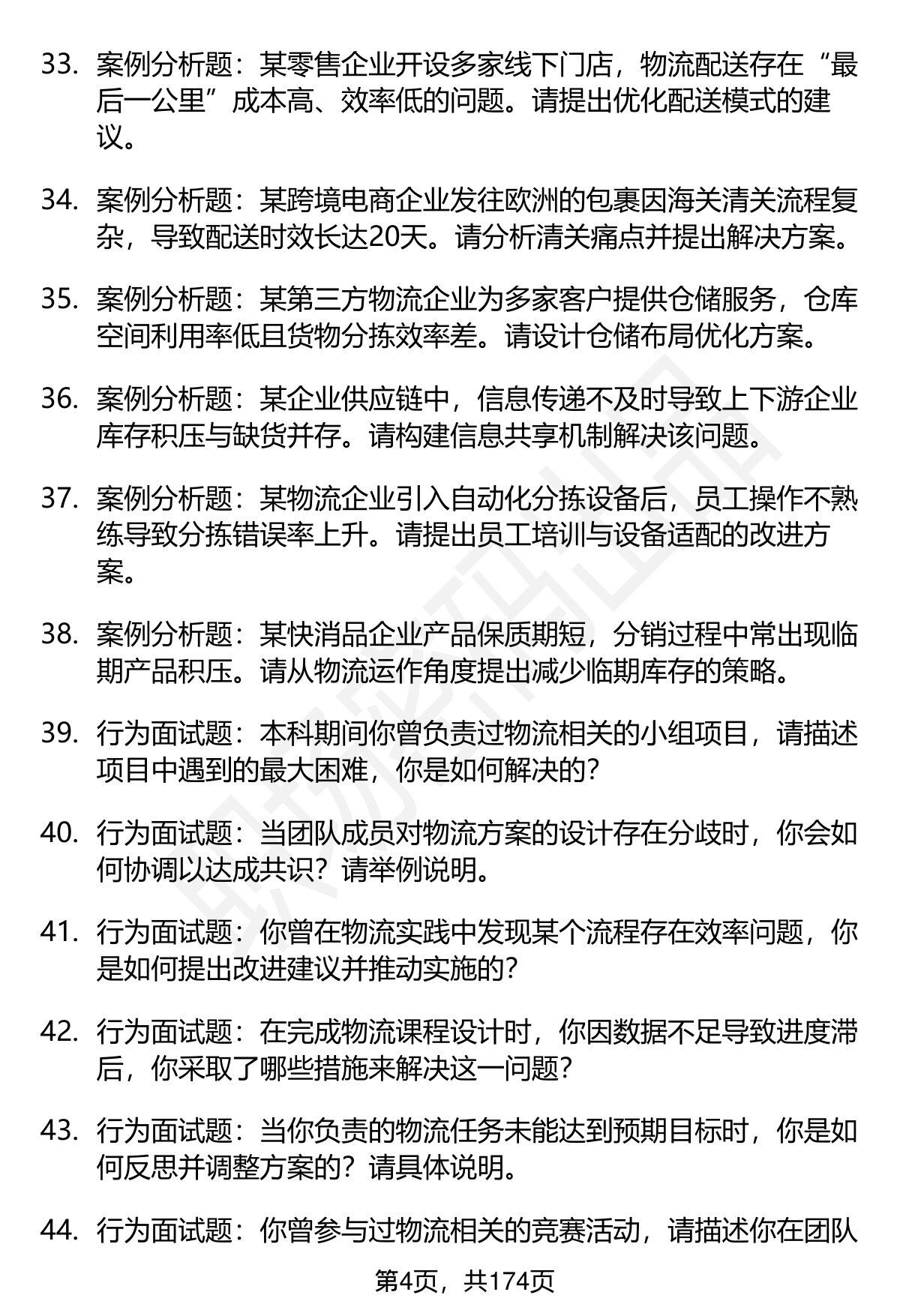 33. 案例分析题：某零售企业开设多家线下门店，物流配送存在“最后一公里”成本高、效率低的问题。请提出优化配送模式的建议。

34. 案例分析题：某跨境电商企业发往欧洲的包裹因海关清关流程复杂，导致配送时效长达20天。请分析清关痛点并提出解决方案。

35. 案例分析题：某第三方物流企业为多家客户提供仓储服务，仓库空间利用率低且货物分拣效率差。请设计仓储布局优化方案。

36. 案例分析题：某企业供应链中，信息传递不及时导致上下游企业库存积压与缺货并存。请构建信息共享机制解决该问题。

37. 案例分析题：某物流企业引入自动化分拣设备后，员工操作不熟练导致分拣错误率上升。请提出员工培训与设备适配的改进方案。

38. 案例分析题：某快消品企业产品保质期短，分销过程中常出现临期产品积压。请从物流运作角度提出减少临期库存的策略。

39. 行为面试题：本科期间你曾负责过物流相关的小组项目，请描述项目中遇到的最大困难，你是如何解决的?

40. 行为面试题：当团队成员对物流方案的设计存在分歧时，你会如何协调以达成共识？请举例说明。

41. 行为面试题：你曾在物流实践中发现某个流程存在效率问题，你是如何提出改进建议并推动实施的?

42. 行为面试题：在完成物流课程设计时，你因数据不足导致进度滞后，你采取了哪些措施来解决这一问题?

43. 行为面试题：当你负责的物流任务未能达到预期目标时，你是如何反思并调整方案的？请具体说明。

44. 行为面试题：你曾参与过物流相关的竞赛活动，请描述你在团队

第4页，共174页